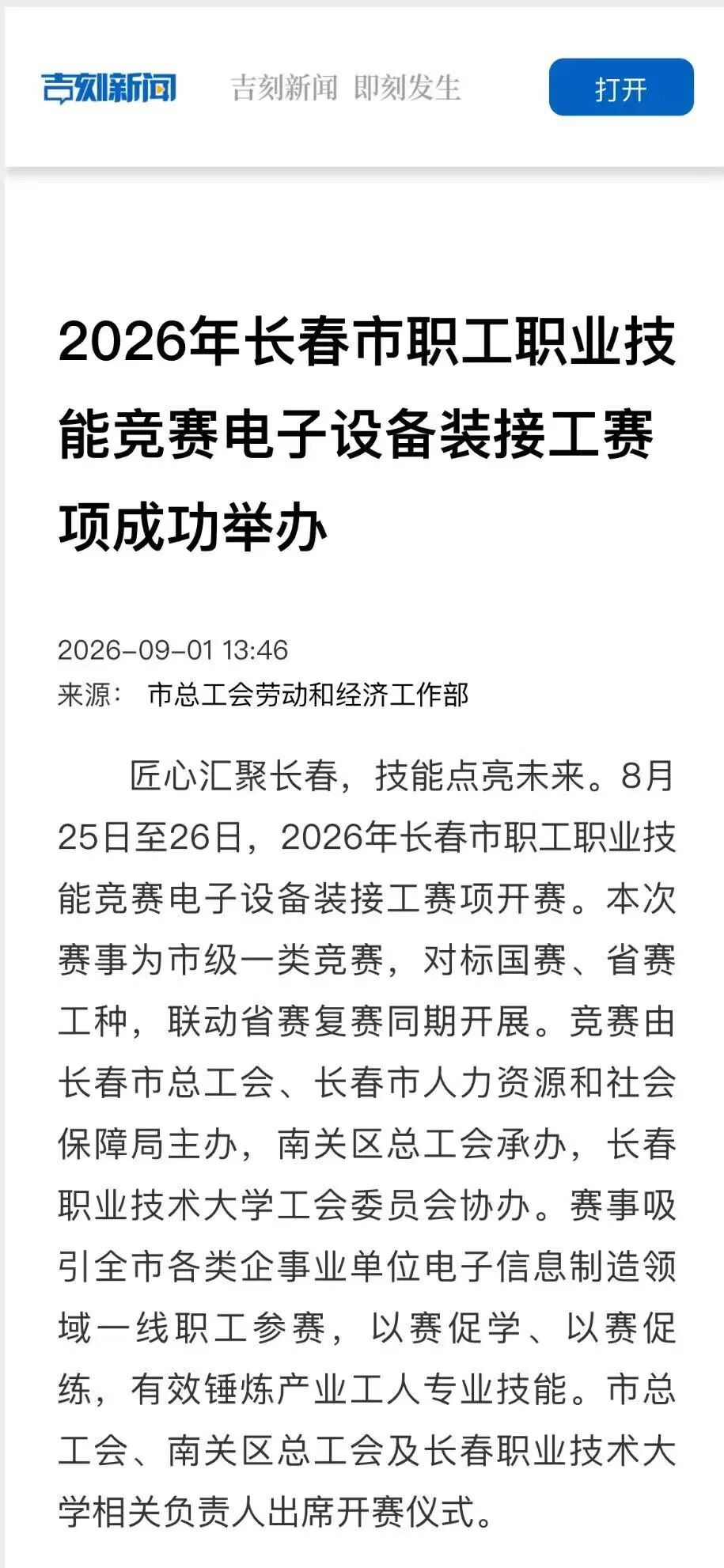 吉刻新闻 吉刻新闻 即刻发生 打开

2026年长春市职工职业技能竞赛电子设备装接工赛项成功举办

2026-09-01 13:46
来源： 市总工会劳动和经济工作部

匠心汇聚长春，技能点亮未来。8月25日至26日，2026年长春市职工职业技能竞赛电子设备装接工赛项开赛。本次赛事为市级一类竞赛，对标国赛、省赛工种，联动省赛复赛同期开展。竞赛由长春市总工会、长春市人力资源和社会保障局主办，南关区总工会承办，长春职业技术大学工会委员会协办。赛事吸引全市各类企事业单位电子信息制造领域一线职工参赛，以赛促学、以赛促练，有效锤炼产业工人专业技能。市总工会、南关区总工会及长春职业技术大学相关负责人出席开赛仪式。